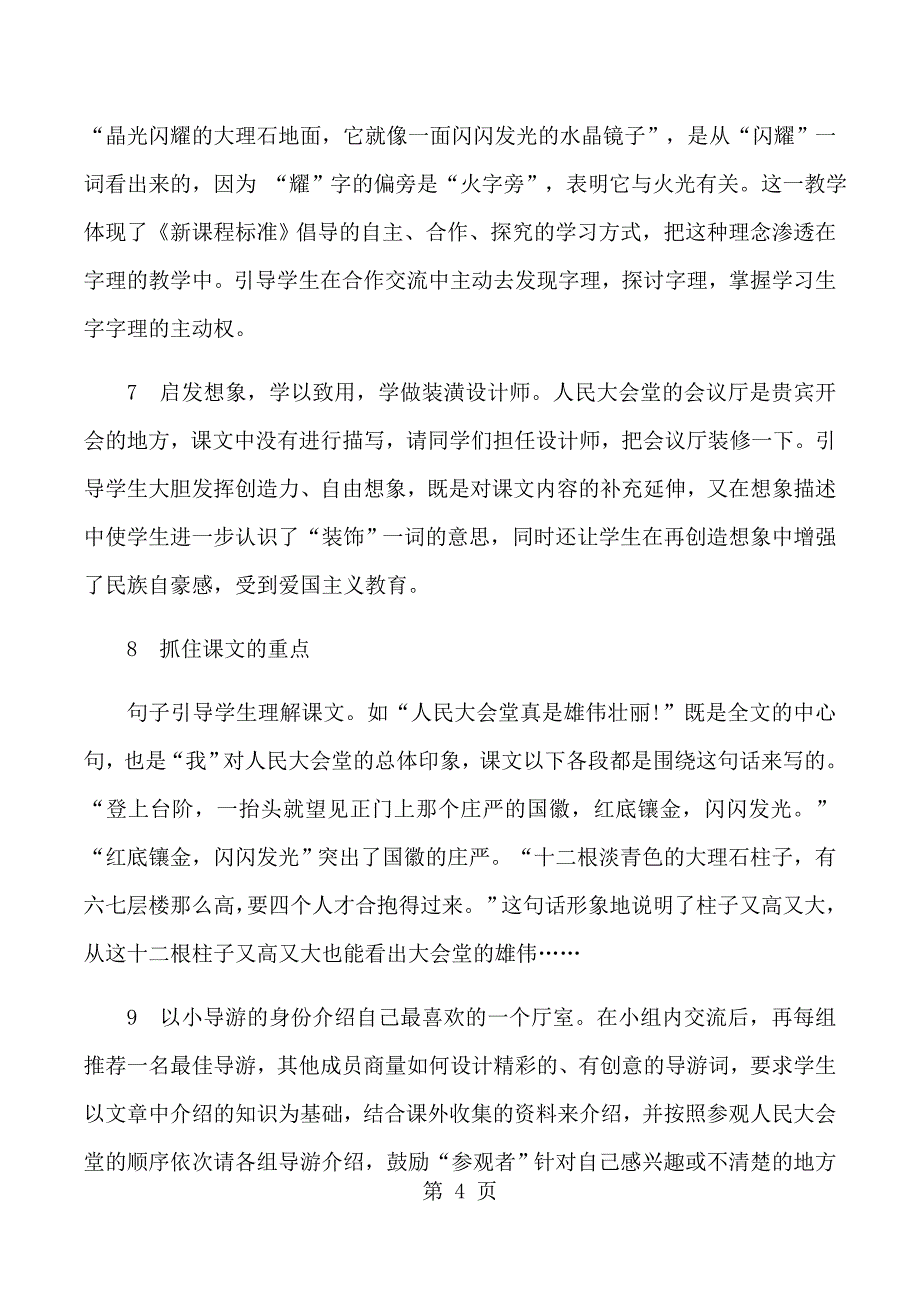 “晶光闪耀的大理石地面，它就像一面闪闪发光的水晶镜子”，是从“闪耀”一词看出来的，因为 “耀”字的偏旁是“火字旁”，表明它与火光有关。这一教学体现了《新课程标准》倡导的自主、合作、探究的学习方式，把这种理念渗透在字理的教学中。引导学生在合作交流中主动去发现字理，探讨字理，掌握学习生字字理的主动权。

7　启发想象，学以致用，学做装潢设计师。人民大会堂的会议厅是贵宾开会的地方，课文中没有进行描写，请同学们担任设计师，把会议厅装修一下。引导学生大胆发挥创造力、自由想象，既是对课文内容的补充延伸，又在想象描述中使学生进一步认识了“装饰”一词的意思，同时还让学生在再创造想象中增强了民族自豪感，受到爱国主义教育。

8　抓住课文的重点

句子引导学生理解课文。如“人民大会堂真是雄伟壮丽!”既是全文的中心句，也是“我”对人民大会堂的总体印象，课文以下各段都是围绕这句话来写的。“登上台阶，一抬头就望见正门上那个庄严的国徽，红底镶金，闪闪发光。”“红底镶金，闪闪发光”突出了国徽的庄严。“十二根淡青色的大理石柱子，有六七层楼那么高，要四个人才合抱得过来。”这句话形象地说明了柱子又高又大，从这十二根柱子又高又大也能看出大会堂的雄伟……

9　以小导游的身份介绍自己最喜欢的一个厅室。在小组内交流后，再每组推荐一名最佳导游，其他成员商量如何设计精彩的、有创意的导游词，要求学生以文章中介绍的知识为基础，结合课外收集的资料来介绍，并按照参观人民大会堂的顺序依次请各组导游介绍，鼓励“参观者”针对自己感兴趣或不清楚的地方

第 4 页